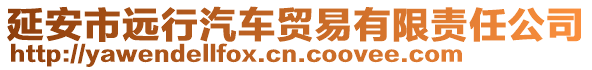 延安市远行汽车贸易有限责任公司
http://yawendellfox.cn.coovee.com